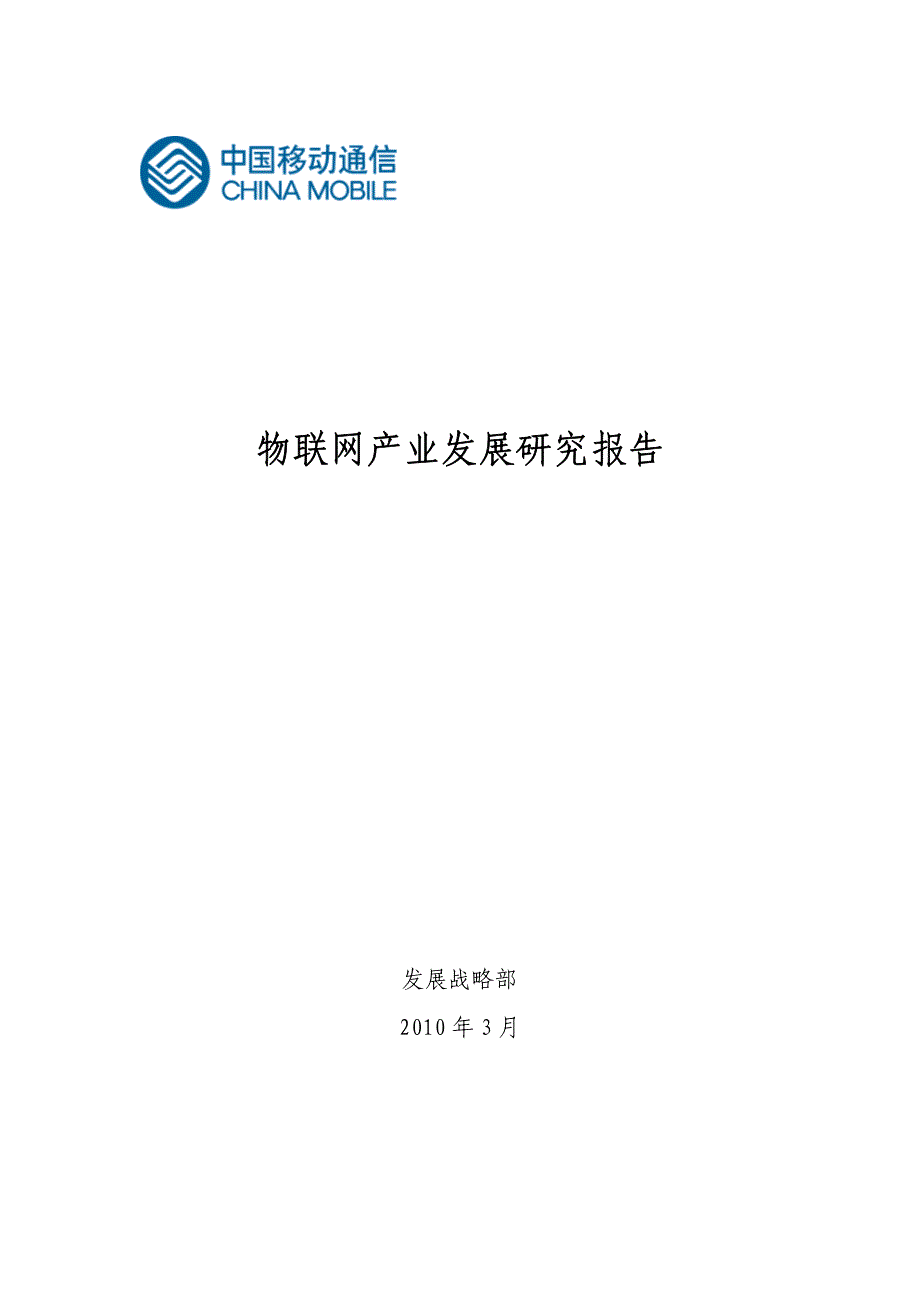 中国移动通信
CHINA MOBILE

物联网产业发展研究报告

发展战略部

2010 年 3 月